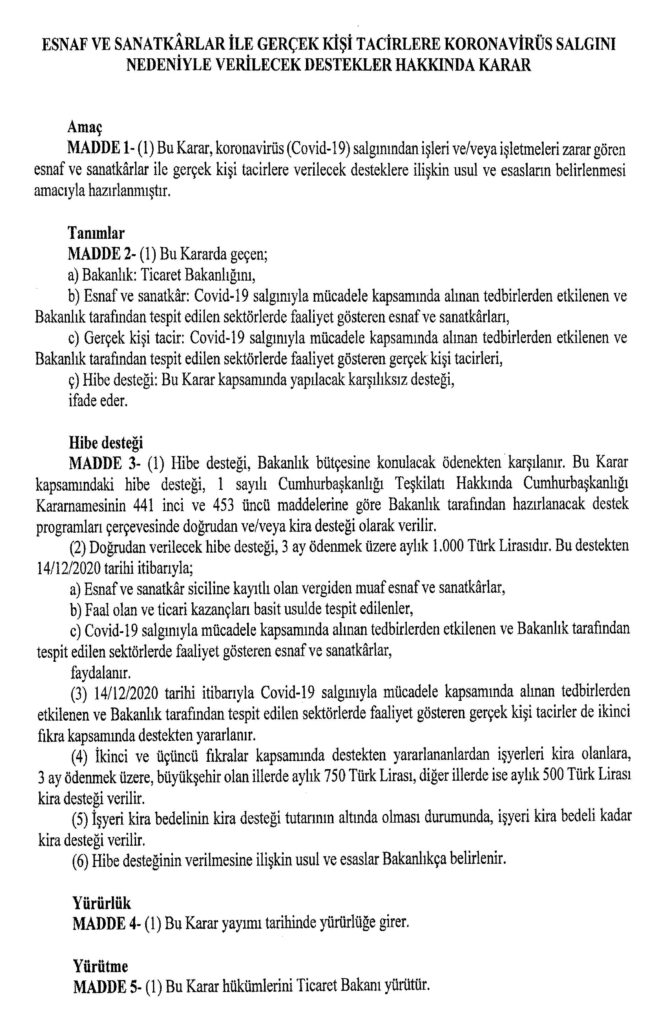 ESNAF VE SANATKÂRLAR İLE GERÇEK KİŞİ TACİRLERE KORONAVİRÜS SALGINI NEDENİYLE VERİLECEK DESTEKLER HAKKINDA KARAR

Amaç
MADDE 1- (1) Bu Karar, koronavirüs (Covid-19) salgınından işleri ve/veya işletmeleri zarar gören esnaf ve sanatkârlar ile gerçek kişi tacirlere verilecek desteklere ilişkin usul ve esasların belirlenmesi amacıyla hazırlanmıştır.

Tanımlar
MADDE 2- (1) Bu Kararda geçen;
a) Bakanlık: Ticaret Bakanlığını,
b) Esnaf ve sanatkâr: Covid-19 salgınıyla mücadele kapsamında alınan tedbirlerden etkilenen ve Bakanlık tarafından tespit edilen sektörlerde faaliyet gösteren esnaf ve sanatkârları,
c) Gerçek kişi tacir: Covid-19 salgınıyla mücadele kapsamında alınan tedbirlerden etkilenen ve Bakanlık tarafından tespit edilen sektörlerde faaliyet gösteren gerçek kişi tacirleri,
ç) Hibe desteği: Bu Karar kapsamında yapılacak karşılıksız desteği,
ifade eder.

Hibe desteği
MADDE 3- (1) Hibe desteği, Bakanlık bütçesine konulacak ödenekten karşılanır. Bu Karar kapsamındaki hibe desteği, 1 sayılı Cumhurbaşkanlığı Teşkilatı Hakkında Cumhurbaşkanlığı Kararnamesinin 441 inci ve 453 üncü maddelerine göre Bakanlık tarafından hazırlanacak destek programları çerçevesinde doğrudan ve/veya kira desteği olarak verilir.
(2) Doğrudan verilecek hibe desteği, 3 ay ödenmek üzere aylık 1.000 Türk Lirasıdır. Bu destekten 14/12/2020 tarihi itibarıyla;
a) Esnaf ve sanatkâr siciline kayıtlı olan vergiden muaf esnaf ve sanatkârlar,
b) Faal olan ve ticari kazançları basit usulde tespit edilenler,
c) Covid-19 salgınıyla mücadele kapsamında alınan tedbirlerden etkilenen ve Bakanlık tarafından tespit edilen sektörlerde faaliyet gösteren esnaf ve sanatkârlar,
faydalanır.
(3) 14/12/2020 tarihi itibarıyla Covid-19 salgınıyla mücadele kapsamında alınan tedbirlerden etkilenen ve Bakanlık tarafından tespit edilen sektörlerde faaliyet gösteren gerçek kişi tacirler de ikinci fıkra kapsamında destekten yararlanır.
(4) İkinci ve üçüncü fıkralar kapsamında destekten yararlananlardan işyerleri kira olanlara, 3 ay ödenmek üzere, büyükşehir olan illerde aylık 750 Türk Lirası, diğer illerde ise aylık 500 Türk Lirası kira desteği verilir.
(5) İşyeri kira bedelinin kira desteği tutarının altında olması durumunda, işyeri kira bedeli kadar kira desteği verilir.
(6) Hibe desteğinin verilmesine ilişkin usul ve esaslar Bakanlıkça belirlenir.

Yürürlük
MADDE 4- (1) Bu Karar yayımı tarihinde yürürlüğe girer.

Yürütme
MADDE 5- (1) Bu Karar hükümlerini Ticaret Bakanı yürütür.